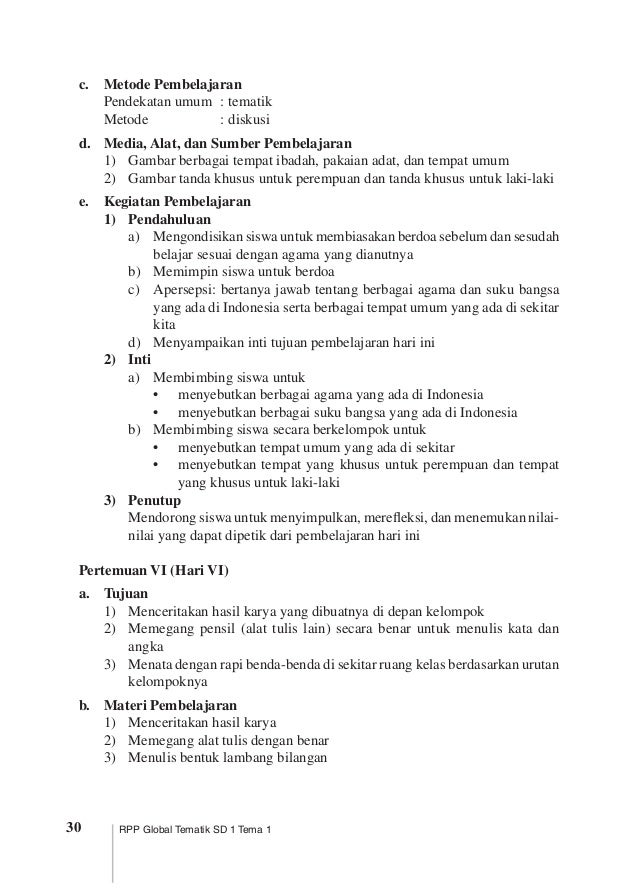 c. Metode Pembelajaran
Pendekatan umum : tematik
Metode : diskusi

d. Media, Alat, dan Sumber Pembelajaran
1) Gambar berbagai tempat ibadah, pakaian adat, dan tempat umum
2) Gambar tanda khusus untuk perempuan dan tanda khusus untuk laki-laki

e. Kegiatan Pembelajaran
1) Pendahuluan
a) Mengondisikan siswa untuk membiasakan berdoa sebelum dan sesudah belajar sesuai dengan agama yang dianutnya
b) Memimpin siswa untuk berdoa
c) Apersepsi: bertanya jawab tentang berbagai agama dan suku bangsa yang ada di Indonesia serta berbagai tempat umum yang ada di sekitar kita
d) Menyampaikan inti tujuan pembelajaran hari ini
2) Inti
a) Membimbing siswa untuk
• menyebutkan berbagai agama yang ada di Indonesia
• menyebutkan berbagai suku bangsa yang ada di Indonesia
b) Membimbing siswa secara berkelompok untuk
• menyebutkan tempat umum yang ada di sekitar
• menyebutkan tempat yang khusus untuk perempuan dan tempat yang khusus untuk laki-laki
3) Penutup
Mendorong siswa untuk menyimpulkan, merefleksi, dan menemukan nilai-nilai yang dapat dipetik dari pembelajaran hari ini

Pertemuan VI (Hari VI)

a. Tujuan
1) Menceritakan hasil karya yang dibuatnya di depan kelompok
2) Memegang pensil (alat tulis lain) secara benar untuk menulis kata dan angka
3) Menata dengan rapi benda-benda di sekitar ruang kelas berdasarkan urutan kelompoknya

b. Materi Pembelajaran
1) Menceritakan hasil karya
2) Memegang alat tulis dengan benar
3) Menulis bentuk lambang bilangan

30 RPP Global Tematik SD 1 Tema 1